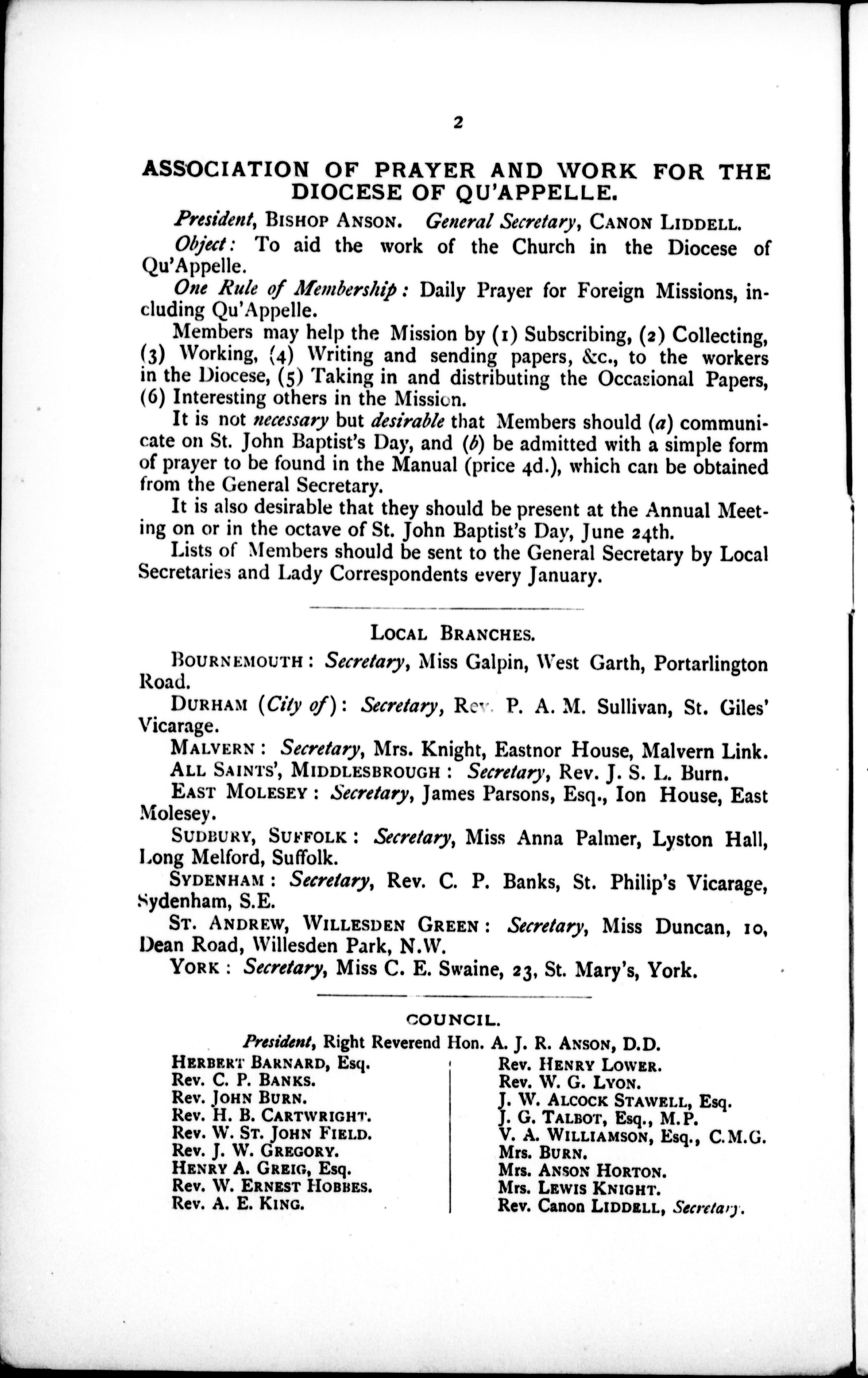 2

ASSOCIATION OF PRAYER AND WORK FOR THE DIOCESE OF QU'APPELLE.

President, BISHOP ANSON. General Secretary, CANON LIDDELL.

Object: To aid the work of the Church in the Diocese of Qu'Appelle.

One Rule of Membership: Daily Prayer for Foreign Missions, including Qu'Appelle.

Members may help the Mission by (1) Subscribing, (2) Collecting, (3) Working, (4) Writing and sending papers, &c., to the workers in the Diocese, (5) Taking in and distributing the Occasional Papers, (6) Interesting others in the Mission.

It is not necessary but desirable that Members should (a) communicate on St. John Baptist's Day, and (b) be admitted with a simple form of prayer to be found in the Manual (price 4d.), which can be obtained from the General Secretary.

It is also desirable that they should be present at the Annual Meeting on or in the octave of St. John Baptist's Day, June 24th.

Lists of Members should be sent to the General Secretary by Local Secretaries and Lady Correspondents every January.

LOCAL BRANCHES.

BOURNEMOUTH: Secretary, Miss Galpin, West Garth, Portarlington Road.

DURHAM (City of): Secretary, Rev. P. A. M. Sullivan, St. Giles' Vicarage.

MALVERN: Secretary, Mrs. Knight, Eastnor House, Malvern Link.

ALL SAINTS', MIDDLESBROUGH: Secretary, Rev. J. S. L. Burn.

EAST MOLESEY: Secretary, James Parsons, Esq., Ion House, East Molesey.

SUDBURY, SUFFOLK: Secretary, Miss Anna Palmer, Lyston Hall, Long Melford, Suffolk.

SYDENHAM: Secretary, Rev. C. P. Banks, St. Philip's Vicarage, Sydenham, S.E.

ST. ANDREW, WILLESDEN GREEN: Secretary, Miss Duncan, 10, Dean Road, Willesden Park, N.W.

YORK: Secretary, Miss C. E. Swaine, 23, St. Mary's, York.

COUNCIL.

President, Right Reverend Hon. A. J. R. ANSON, D.D.

HERBERT BARNARD, Esq.
Rev. C. P. BANKS.
Rev. JOHN BURN.
Rev. H. B. CARTWRIGHT.
Rev. W. ST. JOHN FIELD.
Rev. J. W. GREGORY.
HENRY A. GREIG, Esq.
Rev. W. ERNEST HOBBES.
Rev. A. E. KING.

Rev. HENRY LOWER.
Rev. W. G. LYON.
J. W. ALCOCK STAWELL, Esq.
J. G. TALBOT, Esq., M.P.
V. A. WILLIAMSON, Esq., C.M.G.
Mrs. BURN.
Mrs. ANSON HORTON.
Mrs. LEWIS KNIGHT.
Rev. Canon LIDDELL, Secretary.